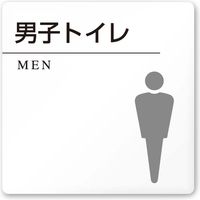 男子トイレ

MEN